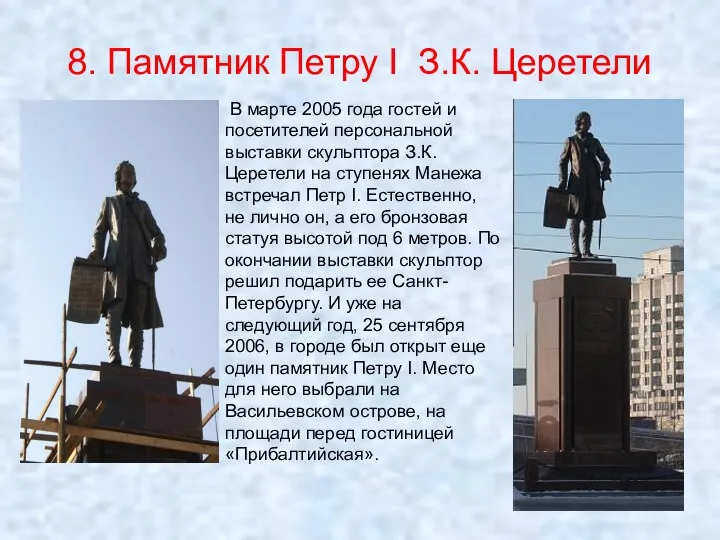 8. Памятник Петру I З.К. Церетели

В марте 2005 года гостей и посетителей персональной выставки скульптора З.К. Церетели на ступенях Манежа встречал Петр I. Естественно, не лично он, а его бронзовая статуя высотой под 6 метров. По окончании выставки скульптор решил подарить ее Санкт-Петербургу. И уже на следующий год, 25 сентября 2006, в городе был открыт еще один памятник Петру I. Место для него выбрали на Васильевском острове, на площади перед гостиницей «Прибалтийская».